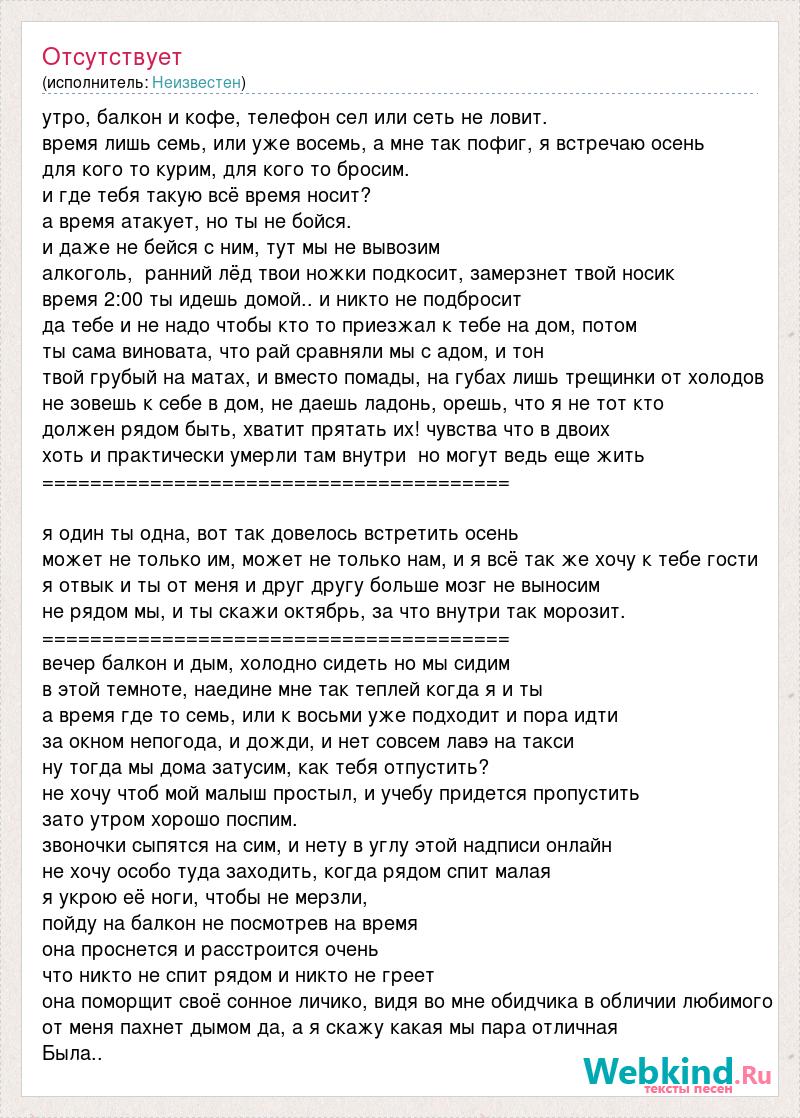 Отсутствует
(исполнитель: Неизвестен)

утро, балкон и кофе, телефон сел или сеть не ловит.
время лишь семь, или уже восемь, а мне так пофиг, я встречаю осень
для кого то курим, для кого то бросим.
и где тебя такую всё время носит?
а время атакует, но ты не бойся.
и даже не бейся с ним, тут мы не вывозим
алкоголь, ранний лёд твои ножки подкосит, замерзнет твой носик
время 2:00 ты идешь домой.. и никто не подбросит
да тебе и не надо чтобы кто то приезжал к тебе на дом, потом
ты сама виновата, что рай сравняли мы с адом, и тон
твой грубый на матах, и вместо помады, на губах лишь трещинки от холодов
не зовешь к себе в дом, не даешь ладонь, орешь, что я не тот кто
должен рядом быть, хватит прятать их! чувства что в двоих
хоть и практически умерли там внутри но могут ведь еще жить
========================================

я один ты одна, вот так довелось встретить осень
может не только им, может не только нам, и я всё так же хочу к тебе гости
я отвык и ты от меня и друг другу больше мозг не выносим
не рядом мы, и ты скажи октябрь, за что внутри так морозит.
========================================
вечер балкон и дым, холодно сидеть но мы сидим
в этой темноте, наедине мне так теплей когда я и ты
а время где то семь, или к восьми уже подходит и пора идти
за окном непогода, и дожди, и нет совсем лавэ на такси
ну тогда мы дома затусим, как тебя отпустить?
не хочу чтоб мой малыш простыл, и учебу придется пропустить
зато утром хорошо поспим.
звоночки сыпятся на сим, и нету в углу этой надписи онлайн
не хочу особо туда заходить, когда рядом спит малая
я укрою её ноги, чтобы не мерзли,
пойду на балкон не посмотрев на время
она проснется и расстроится очень
что никто не спит рядом и никто не греет
она поморщит своё сонное личико, видя во мне обидчика в обличии любимого
от меня пахнет дымом да, а я скажу какая мы пара отличная
Была..

Webkind.Ru
тексты песен